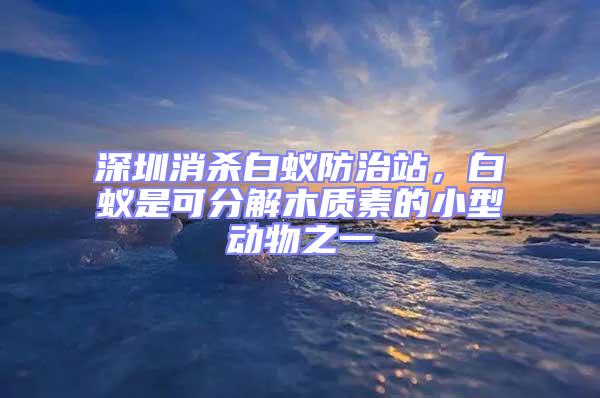 深圳消杀白蚁防治站，白蚁是可分解木质素的小型动物之一